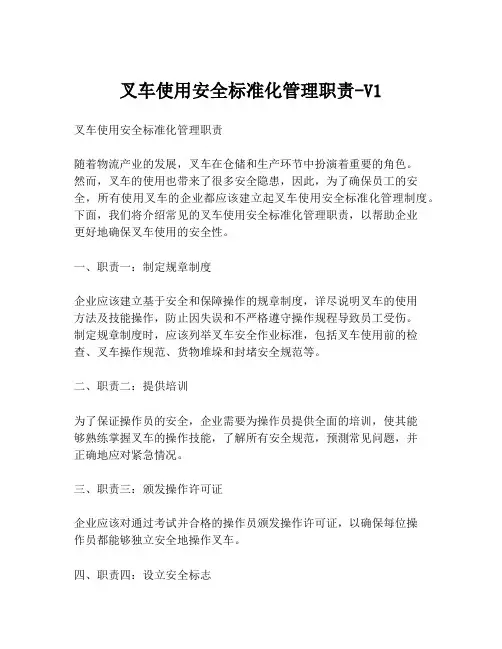 叉车使用安全标准化管理职责-V1

叉车使用安全标准化管理职责

随着物流产业的发展，叉车在仓储和生产环节中扮演着重要的角色。然而，叉车的使用也带来了很多安全隐患，因此，为了确保员工的安全，所有使用叉车的企业都应该建立起叉车使用安全标准化管理制度。下面，我们将介绍常见的叉车使用安全标准化管理职责，以帮助企业更好地确保叉车使用的安全性。

一、职责一：制定规章制度

企业应该建立基于安全和保障操作的规章制度，详尽说明叉车的使用方法及技能操作，防止因失误和不严格遵守操作规程导致员工受伤。制定规章制度时，应该列举叉车安全作业标准，包括叉车使用前的检查、叉车操作规范、货物堆垛和封堵安全规范等。

二、职责二：提供培训

为了保证操作员的安全，企业需要为操作员提供全面的培训，使其能够熟练掌握叉车的操作技能，了解所有安全规范，预测常见问题，并正确地应对紧急情况。

三、职责三：颁发操作许可证

企业应该对通过考试并合格的操作员颁发操作许可证，以确保每位操作员都能够独立安全地操作叉车。

四、职责四：设立安全标志